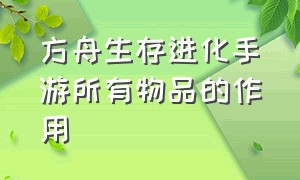 方舟生存进化手游所有物品的作用